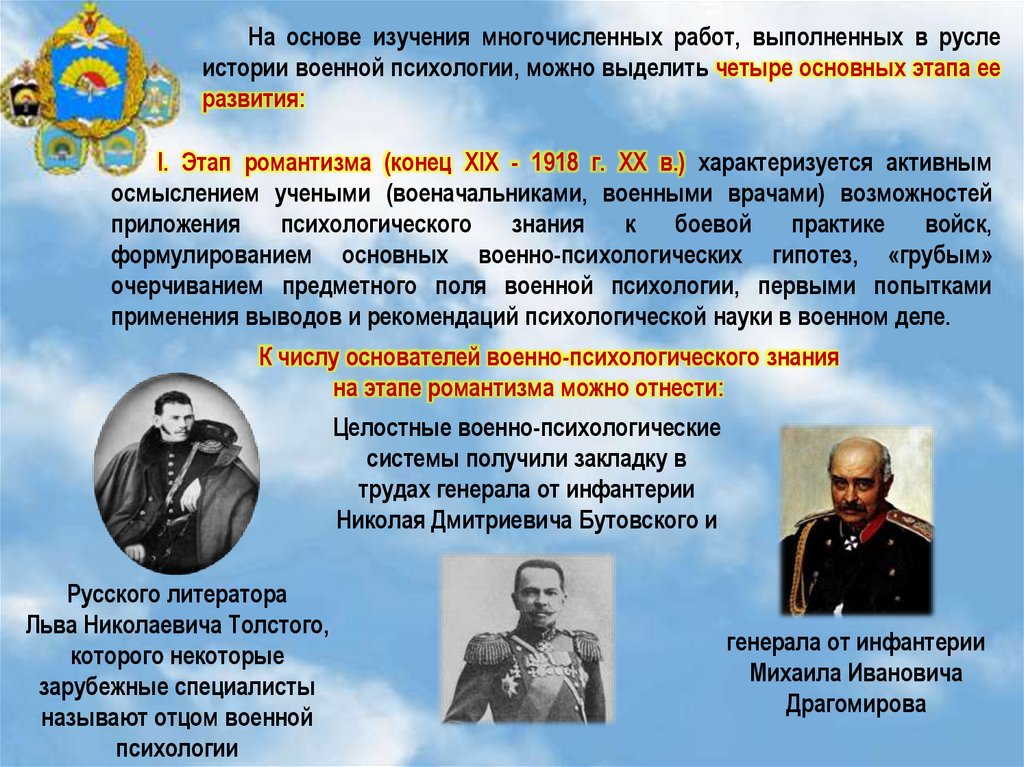 На основе изучения многочисленных работ, выполненных в русле истории военной психологии, можно выделить четыре основных этапа ее развития:

I. Этап романтизма (конец XIX - 1918 г. XX в.) характеризуется активным осмыслением учеными (военачальниками, военными врачами) возможностей приложения психологического знания к боевой практике войск, формулированием основных военно-психологических гипотез, «грубым» очерчиванием предметного поля военной психологии, первыми попытками применения выводов и рекомендаций психологической науки в военном деле.

К числу основателей военно-психологического знания на этапе романтизма можно отнести:

Целостные военно-психологические системы получили закладку в трудах генерала от инфантерии Николая Дмитриевича Бутовского и

Русского литератора Льва Николаевича Толстого, которого некоторые зарубежные специалисты называют отцом военной психологии

генерала от инфантерии Михаила Ивановича Драгомирова